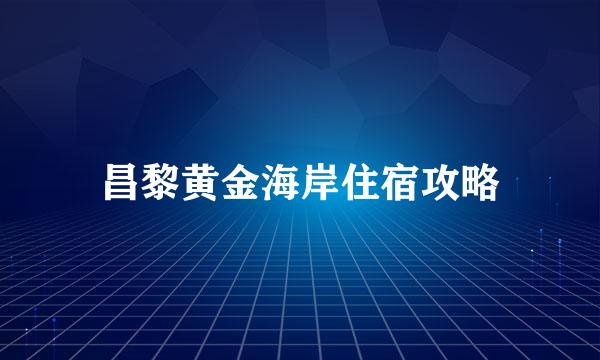 昌黎黄金海岸住宿攻略